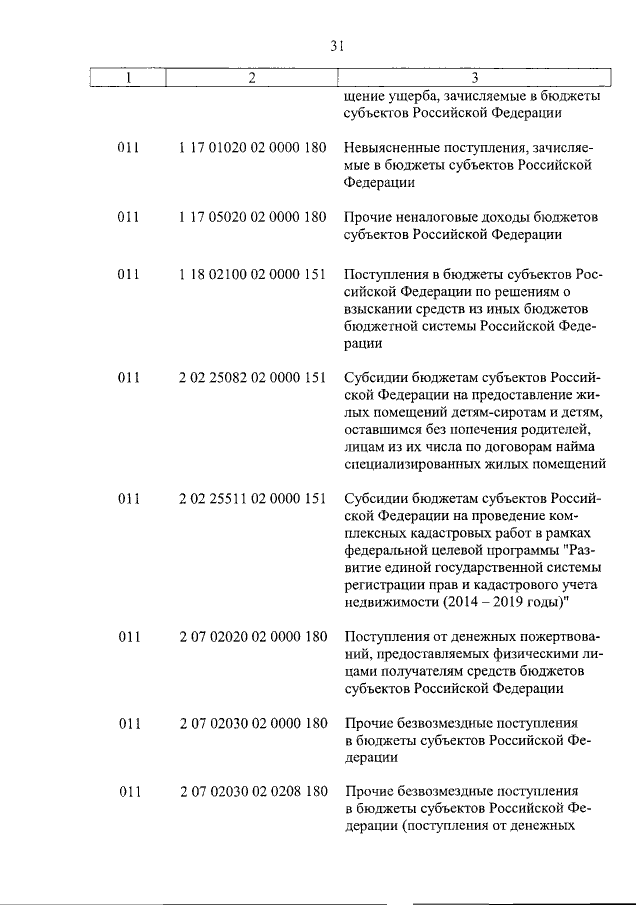 31

| 1 | 2 | 3 |
|---|---|---|
| | | щение ущерба, зачисляемые в бюджеты субъектов Российской Федерации |
| 011 | 1 17 01020 02 0000 180 | Невыясненные поступления, зачисляемые в бюджеты субъектов Российской Федерации |
| 011 | 1 17 05020 02 0000 180 | Прочие неналоговые доходы бюджетов субъектов Российской Федерации |
| 011 | 1 18 02100 02 0000 151 | Поступления в бюджеты субъектов Российской Федерации по решениям о взыскании средств из иных бюджетов бюджетной системы Российской Федерации |
| 011 | 2 02 25082 02 0000 151 | Субсидии бюджетам субъектов Российской Федерации на предоставление жилых помещений детям-сиротам и детям, оставшимся без попечения родителей, лицам из их числа по договорам найма специализированных жилых помещений |
| 011 | 2 02 25511 02 0000 151 | Субсидии бюджетам субъектов Российской Федерации на проведение комплексных кадастровых работ в рамках федеральной целевой программы "Развитие единой государственной системы регистрации прав и кадастрового учета недвижимости (2014 – 2019 годы)" |
| 011 | 2 07 02020 02 0000 180 | Поступления от денежных пожертвований, предоставляемых физическими лицами получателям средств бюджетов субъектов Российской Федерации |
| 011 | 2 07 02030 02 0000 180 | Прочие безвозмездные поступления в бюджеты субъектов Российской Федерации |
| 011 | 2 07 02030 02 0208 180 | Прочие безвозмездные поступления в бюджеты субъектов Российской Федерации (поступления от денежных |